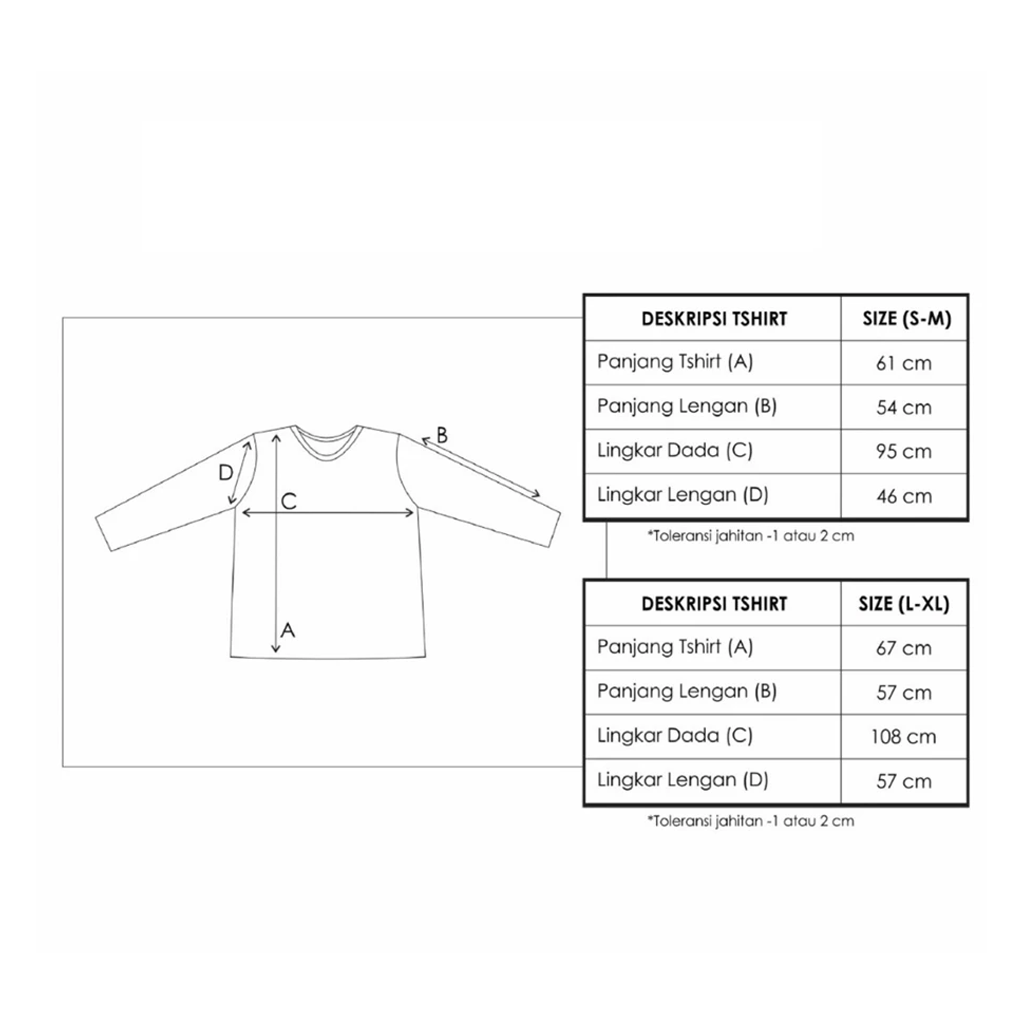 B
D
C
A

| DESKRIPSI TSHIRT | SIZE (S-M) |
|---|---|
| Panjang Tshirt (A) | 61 cm |
| Panjang Lengan (B) | 54 cm |
| Lingkar Dada (C) | 95 cm |
| Lingkar Lengan (D) | 46 cm |

*Toleransi jahitan -1 atau 2 cm

| DESKRIPSI TSHIRT | SIZE (L-XL) |
|---|---|
| Panjang Tshirt (A) | 67 cm |
| Panjang Lengan (B) | 57 cm |
| Lingkar Dada (C) | 108 cm |
| Lingkar Lengan (D) | 57 cm |

*Toleransi jahitan -1 atau 2 cm